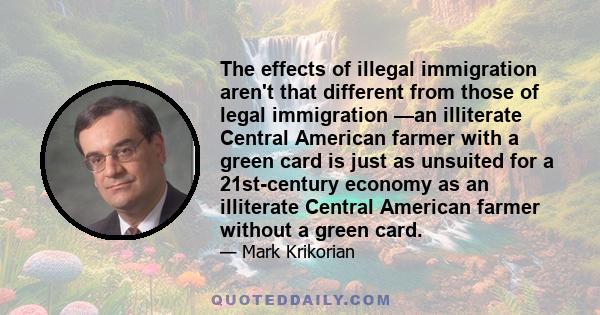 The effects of illegal immigration aren't that different from those of legal immigration —an illiterate Central American farmer with a green card is just as unsuited for a 21st-century economy as an illiterate Central American farmer without a green card.

— Mark Krikorian

QUOTEDDAILY.COM